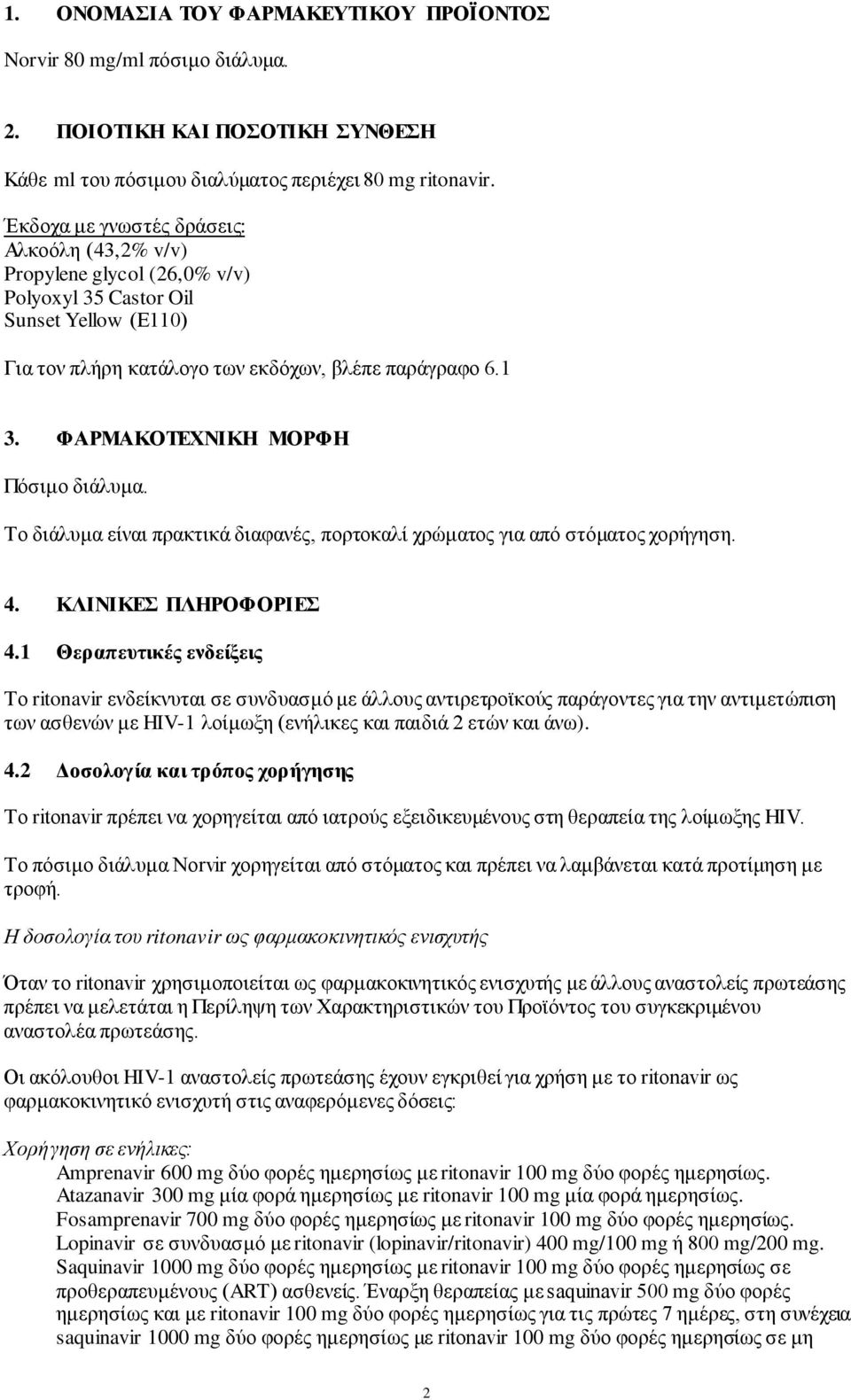 1. ΟΝΟΜΑΣΙΑ ΤΟΥ ΦΑΡΜΑΚΕΥΤΙΚΟΥ ΠΡΟΪΟΝΤΟΣ

Norvir 80 mg/ml πόσιμο διάλυμα.

2. ΠΟΙΟΤΙΚΗ ΚΑΙ ΠΟΣΟΤΙΚΗ ΣΥΝΘΕΣΗ

Κάθε ml του πόσιμου διαλύματος περιέχει 80 mg ritonavir.

Έκδοχα με γνωστές δράσεις:
Αλκοόλη (43,2% v/v)
Propylene glycol (26,0% v/v)
Polyoxyl 35 Castor Oil
Sunset Yellow (E110)

Για τον πλήρη κατάλογο των εκδόχων, βλέπε παράγραφο 6.1

3. ΦΑΡΜΑΚΟΤΕΧΝΙΚΗ ΜΟΡΦΗ

Πόσιμο διάλυμα.

Το διάλυμα είναι πρακτικά διαφανές, πορτοκαλί χρώματος για από στόματος χορήγηση.

4. ΚΛΙΝΙΚΕΣ ΠΛΗΡΟΦΟΡΙΕΣ

4.1 Θεραπευτικές ενδείξεις

Το ritonavir ενδείκνυται σε συνδυασμό με άλλους αντιρετροϊκούς παράγοντες για την αντιμετώπιση των ασθενών με HIV-1 λοίμωξη (ενήλικες και παιδιά 2 ετών και άνω).

4.2 Δοσολογία και τρόπος χορήγησης

Το ritonavir πρέπει να χορηγείται από ιατρούς εξειδικευμένους στη θεραπεία της λοίμωξης HIV.

Το πόσιμο διάλυμα Norvir χορηγείται από στόματος και πρέπει να λαμβάνεται κατά προτίμηση με τροφή.

Η δοσολογία του ritonavir ως φαρμακοκινητικός ενισχυτής

Όταν το ritonavir χρησιμοποιείται ως φαρμακοκινητικός ενισχυτής με άλλους αναστολείς πρωτεάσης πρέπει να μελετάται η Περίληψη των Χαρακτηριστικών του Προϊόντος του συγκεκριμένου αναστολέα πρωτεάσης.

Οι ακόλουθοι HIV-1 αναστολείς πρωτεάσης έχουν εγκριθεί για χρήση με το ritonavir ως φαρμακοκινητικό ενισχυτή στις αναφερόμενες δόσεις:

Χορήγηση σε ενήλικες:
Amprenavir 600 mg δύο φορές ημερησίως με ritonavir 100 mg δύο φορές ημερησίως.
Atazanavir 300 mg μία φορά ημερησίως με ritonavir 100 mg μία φορά ημερησίως.
Fosamprenavir 700 mg δύο φορές ημερησίως με ritonavir 100 mg δύο φορές ημερησίως.
Lopinavir σε συνδυασμό με ritonavir (lopinavir/ritonavir) 400 mg/100 mg ή 800 mg/200 mg.
Saquinavir 1000 mg δύο φορές ημερησίως με ritonavir 100 mg δύο φορές ημερησίως σε προθεραπευμένους (ART) ασθενείς. Έναρξη θεραπείας με saquinavir 500 mg δύο φορές ημερησίως και με ritonavir 100 mg δύο φορές ημερησίως για τις πρώτες 7 ημέρες, στη συνέχεια saquinavir 1000 mg δύο φορές ημερησίως με ritonavir 100 mg δύο φορές ημερησίως σε μη

2